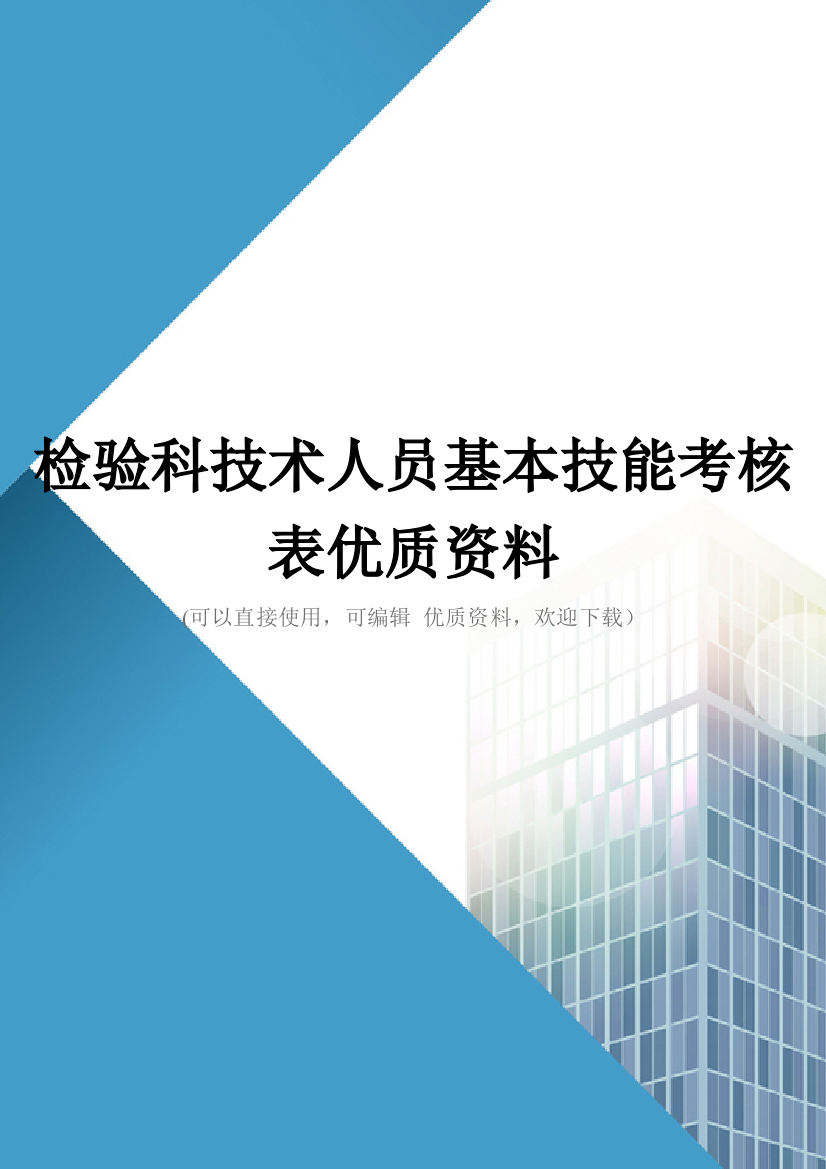 检验科技术人员基本技能考核表优质资料

(可以直接使用，可编辑 优质资料，欢迎下载)